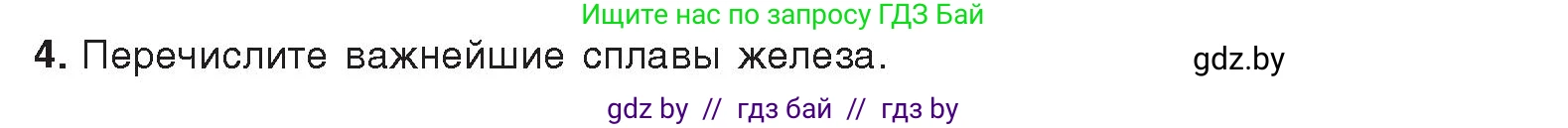 Ищите нас по запросу ГДЗ Бай

4. Перечислите важнейшие сплавы железа.

gdz.by

gdz by // гдз бай // гдз by